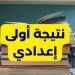 نتيجة أولى
إعدادي